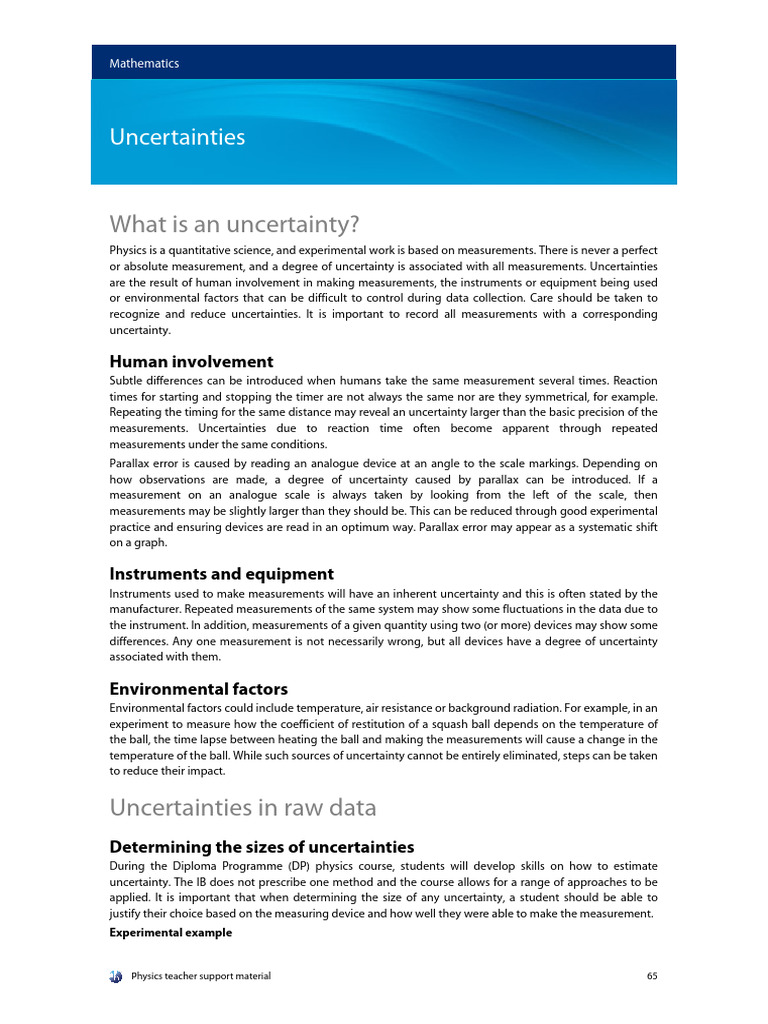 Mathematics

Uncertainties

What is an uncertainty?

Physics is a quantitative science, and experimental work is based on measurements. There is never a perfect or absolute measurement, and a degree of uncertainty is associated with all measurements. Uncertainties are the result of human involvement in making measurements, the instruments or equipment being used or environmental factors that can be difficult to control during data collection. Care should be taken to recognize and reduce uncertainties. It is important to record all measurements with a corresponding uncertainty.

Human involvement

Subtle differences can be introduced when humans take the same measurement several times. Reaction times for starting and stopping the timer are not always the same nor are they symmetrical, for example. Repeating the timing for the same distance may reveal an uncertainty larger than the basic precision of the measurements. Uncertainties due to reaction time often become apparent through repeated measurements under the same conditions.

Parallax error is caused by reading an analogue device at an angle to the scale markings. Depending on how observations are made, a degree of uncertainty caused by parallax can be introduced. If a measurement on an analogue scale is always taken by looking from the left of the scale, then measurements may be slightly larger than they should be. This can be reduced through good experimental practice and ensuring devices are read in an optimum way. Parallax error may appear as a systematic shift on a graph.

Instruments and equipment

Instruments used to make measurements will have an inherent uncertainty and this is often stated by the manufacturer. Repeated measurements of the same system may show some fluctuations in the data due to the instrument. In addition, measurements of a given quantity using two (or more) devices may show some differences. Any one measurement is not necessarily wrong, but all devices have a degree of uncertainty associated with them.

Environmental factors

Environmental factors could include temperature, air resistance or background radiation. For example, in an experiment to measure how the coefficient of restitution of a squash ball depends on the temperature of the ball, the time lapse between heating the ball and making the measurements will cause a change in the temperature of the ball. While such sources of uncertainty cannot be entirely eliminated, steps can be taken to reduce their impact.

Uncertainties in raw data

Determining the sizes of uncertainties

During the Diploma Programme (DP) physics course, students will develop skills on how to estimate uncertainty. The IB does not prescribe one method and the course allows for a range of approaches to be applied. It is important that when determining the size of any uncertainty, a student should be able to justify their choice based on the measuring device and how well they were able to make the measurement.

Experimental example

Physics teacher support material 65